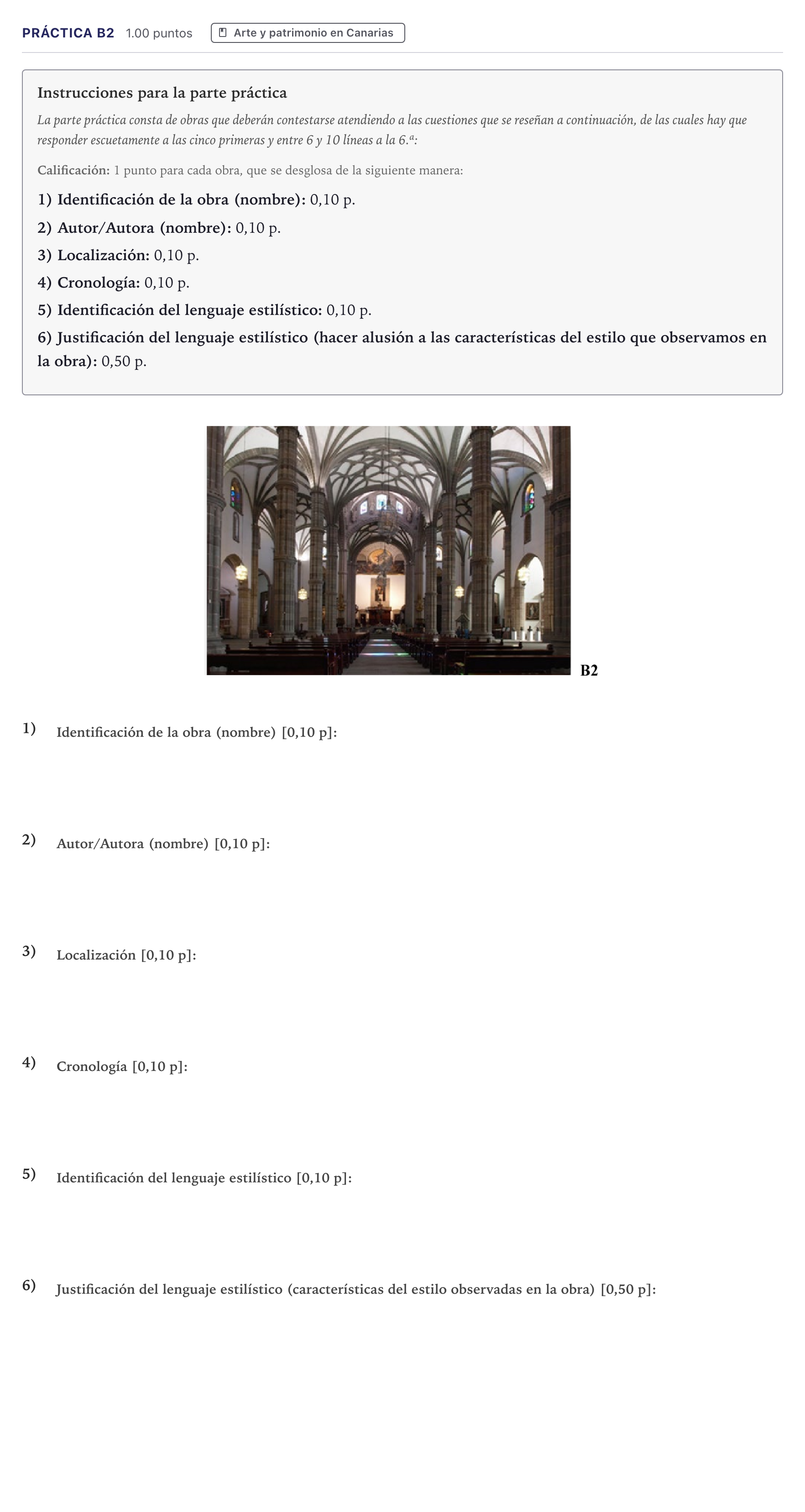 PRÁCTICA B2 1.00 puntos Arte y patrimonio en Canarias

Instrucciones para la parte práctica

La parte práctica consta de obras que deberán contestarse atendiendo a las cuestiones que se reseñan a continuación, de las cuales hay que responder escuetamente a las cinco primeras y entre 6 y 10 líneas a la 6.ª:

Calificación: 1 punto para cada obra, que se desglosa de la siguiente manera:

1) Identificación de la obra (nombre): 0,10 p.

2) Autor/Autora (nombre): 0,10 p.

3) Localización: 0,10 p.

4) Cronología: 0,10 p.

5) Identificación del lenguaje estilístico: 0,10 p.

6) Justificación del lenguaje estilístico (hacer alusión a las características del estilo que observamos en la obra): 0,50 p.

B2

1) Identificación de la obra (nombre) [0,10 p]:

2) Autor/Autora (nombre) [0,10 p]:

3) Localización [0,10 p]:

4) Cronología [0,10 p]:

5) Identificación del lenguaje estilístico [0,10 p]:

6) Justificación del lenguaje estilístico (características del estilo observadas en la obra) [0,50 p]: